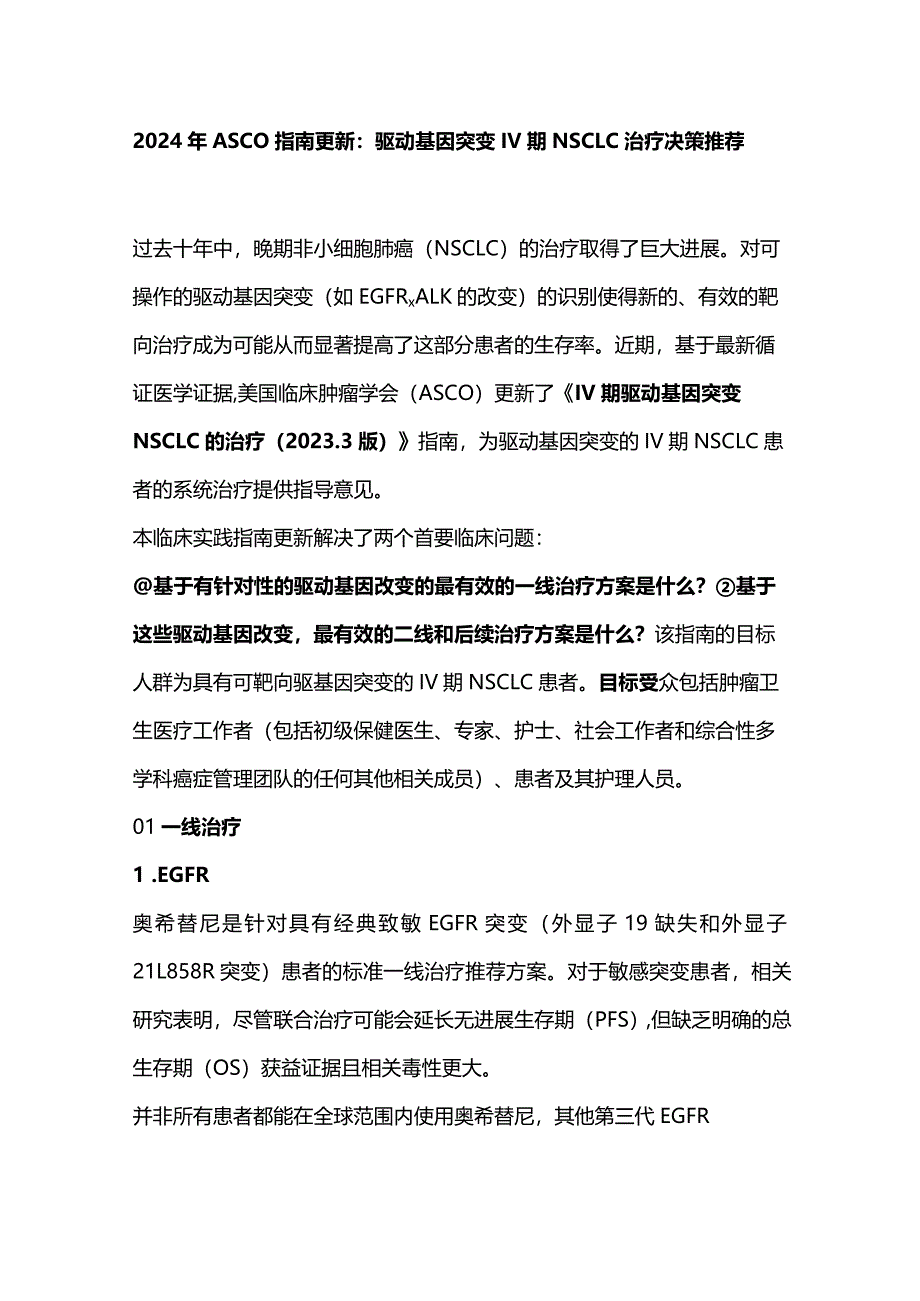 2024年ASCO指南更新：驱动基因突变IV期NSCLC治疗决策推荐

过去十年中，晚期非小细胞肺癌（NSCLC）的治疗取得了巨大进展。对可操作的驱动基因突变（如EGFR$_x$ALK的改变）的识别使得新的、有效的靶向治疗成为可能从而显著提高了这部分患者的生存率。近期，基于最新循证医学证据,美国临床肿瘤学会（ASCO）更新了《IV期驱动基因突变NSCLC的治疗（2023.3版）》指南，为驱动基因突变的IV期NSCLC患者的系统治疗提供指导意见。

本临床实践指南更新解决了两个首要临床问题：

@基于有针对性的驱动基因改变的最有效的一线治疗方案是什么？②基于这些驱动基因改变，最有效的二线和后续治疗方案是什么？该指南的目标人群为具有可靶向驱基因突变的IV期NSCLC患者。目标受众包括肿瘤卫生医疗工作者（包括初级保健医生、专家、护士、社会工作者和综合性多学科癌症管理团队的任何其他相关成员）、患者及其护理人员。

01一线治疗

1 .EGFR

奥希替尼是针对具有经典致敏EGFR突变（外显子19缺失和外显子21L858R突变）患者的标准一线治疗推荐方案。对于敏感突变患者，相关研究表明，尽管联合治疗可能会延长无进展生存期（PFS),但缺乏明确的总生存期（OS）获益证据且相关毒性更大。

并非所有患者都能在全球范围内使用奥希替尼，其他第三代EGFR